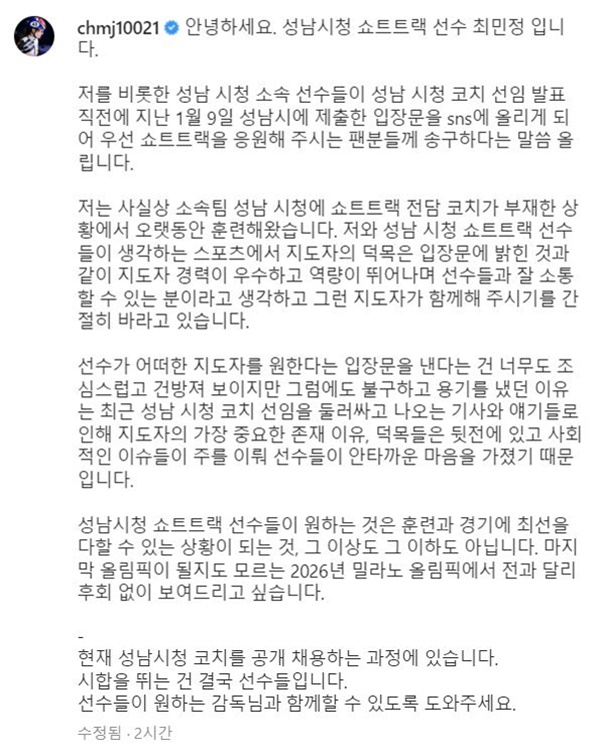 chmj10021 안녕하세요. 성남시청 쇼트트랙 선수 최민정 입니다.

저를 비롯한 성남 시청 소속 선수들이 성남 시청 코치 선임 발표 직전에 지난 1월 9일 성남시에 제출한 입장문을 sns에 올리게 되어 우선 쇼트트랙을 응원해 주시는 팬분들께 송구하다는 말씀 올립니다.

저는 사실상 소속팀 성남 시청에 쇼트트랙 전담 코치가 부재한 상황에서 오랫동안 훈련해왔습니다. 저와 성남 시청 쇼트트랙 선수들이 생각하는 스포츠에서 지도자의 덕목은 입장문에 밝힌 것과 같이 지도자 경력이 우수하고 역량이 뛰어나며 선수들과 잘 소통할 수 있는 분이라고 생각하고 그런 지도자가 함께해 주시기를 간절히 바라고 있습니다.

선수가 어떠한 지도자를 원한다는 입장문을 낸다는 건 너무도 조심스럽고 건방져 보이지만 그럼에도 불구하고 용기를 냈던 이유는 최근 성남 시청 코치 선임을 둘러싸고 나오는 기사와 얘기들로 인해 지도자의 가장 중요한 존재 이유, 덕목들은 뒷전에 있고 사회적인 이슈들이 주를 이뤄 선수들이 안타까운 마음을 가졌기 때문입니다.

성남시청 쇼트트랙 선수들이 원하는 것은 훈련과 경기에 최선을 다할 수 있는 상황이 되는 것, 그 이상도 그 이하도 아닙니다. 마지막 올림픽이 될지도 모르는 2026년 밀라노 올림픽에서 전과 달리 후회 없이 보여드리고 싶습니다.

-
현재 성남시청 코치를 공개 채용하는 과정에 있습니다.
시합을 뛰는 건 결국 선수들입니다.
선수들이 원하는 감독님과 함께할 수 있도록 도와주세요.

수정됨 · 2시간